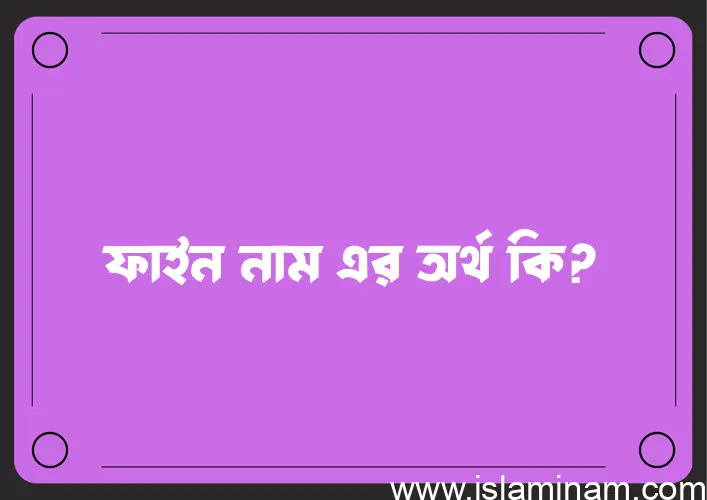 ফাইন নাম এর অর্থ কি?

www.islaminam.com